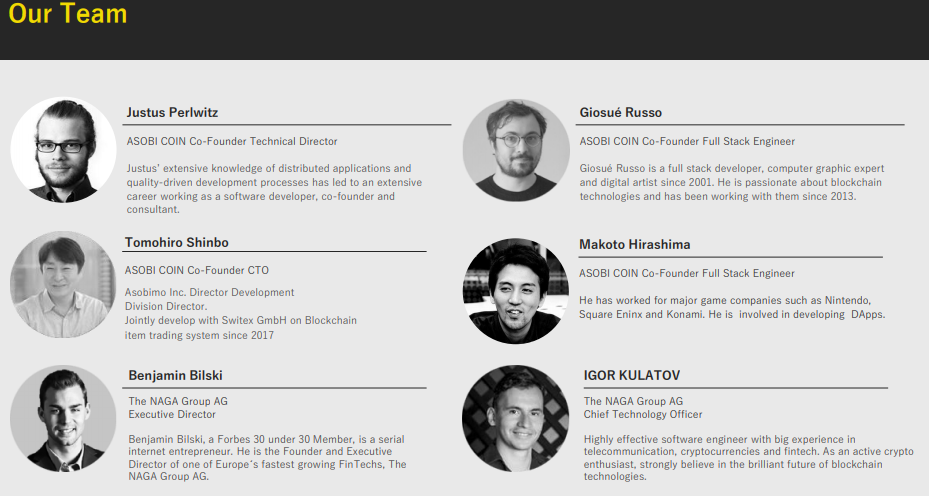 Our Team

Justus Perlwitz

ASOBI COIN Co-Founder Technical Director

Justus' extensive knowledge of distributed applications and quality-driven development processes has led to an extensive career working as a software developer, co-founder and consultant.

Tomohiro Shinbo

ASOBI COIN Co-Founder CTO

Asobimo Inc. Director Development
Division Director.
Jointly develop with Switex GmbH on Blockchain item trading system since 2017

Benjamin Bilski

The NAGA Group AG
Executive Director

Benjamin Bilski, a Forbes 30 under 30 Member, is a serial internet entrepreneur. He is the Founder and Executive Director of one of Europe´s fastest growing FinTechs, The NAGA Group AG.

Giosué Russo

ASOBI COIN Co-Founder Full Stack Engineer

Giosué Russo is a full stack developer, computer graphic expert and digital artist since 2001. He is passionate about blockchain technologies and has been working with them since 2013.

Makoto Hirashima

ASOBI COIN Co-Founder Full Stack Engineer

He has worked for major game companies such as Nintendo, Square Eninx and Konami. He is involved in developing DApps.

IGOR KULATOV

The NAGA Group AG
Chief Technology Officer

Highly effective software engineer with big experience in telecommunication, cryptocurrencies and fintech. As an active crypto enthusiast, strongly believe in the brilliant future of blockchain technologies.